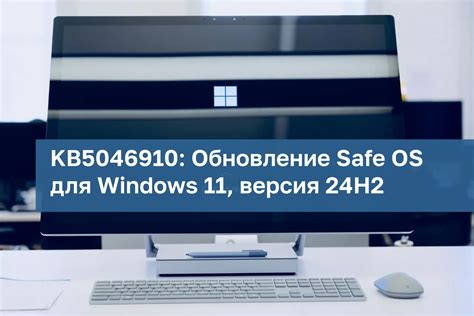 KB5046910: Обновление Safe OS для Windows 11, версия 24H2